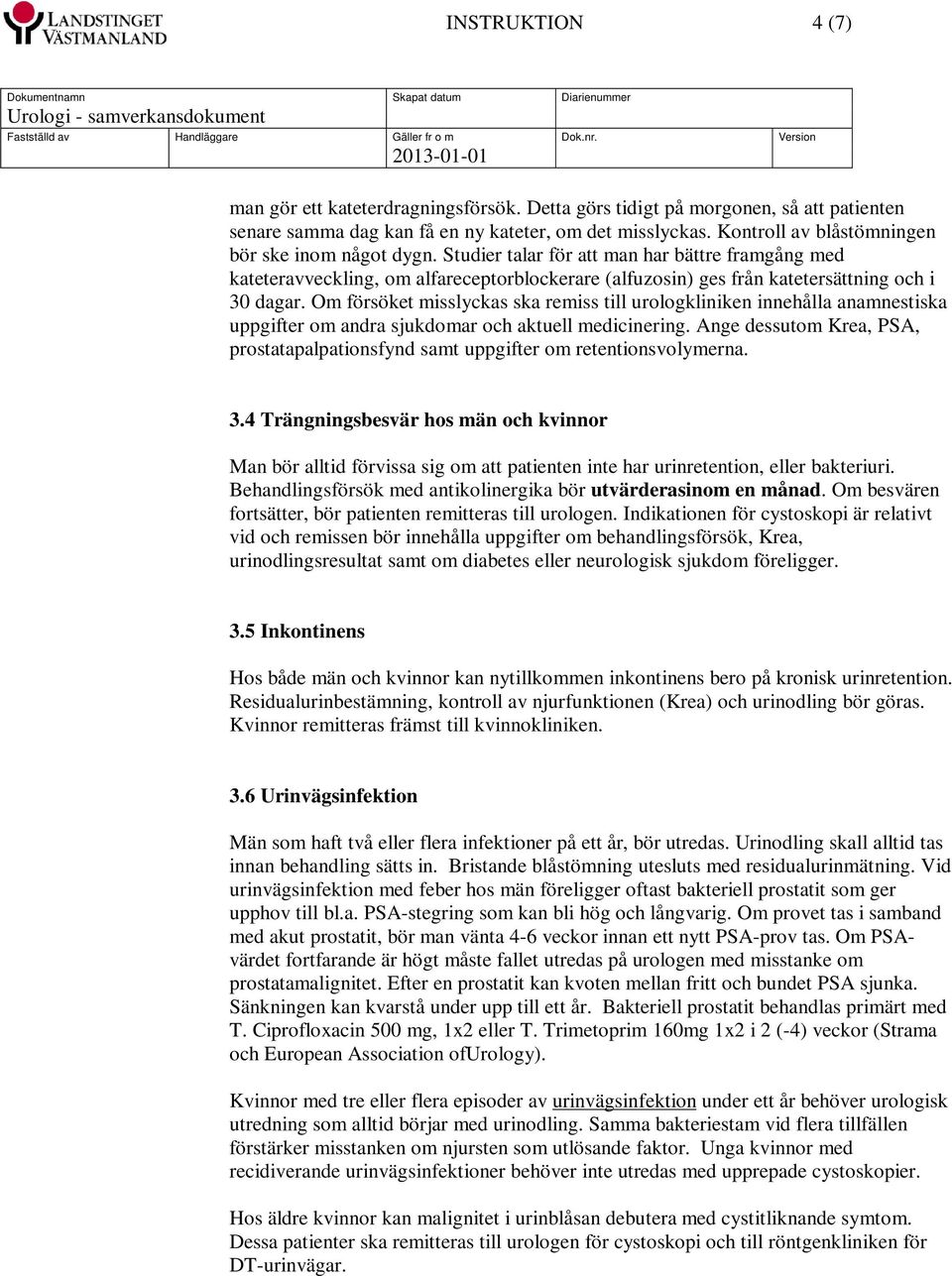 LANDSTINGET VÄSTMANLAND

INSTRUKTION

4 (7)

| Dokumentnamn Urologi - samverkansdokument | | Skapat datum | Diarienummer | |
|---|---|---|---|---|
| Fastställd av | Handläggare | Gäller fr o m 2013-01-01 | Dok.nr. | Version |

man gör ett kateterdragningsförsök. Detta görs tidigt på morgonen, så att patienten senare samma dag kan få en ny kateter, om det misslyckas. Kontroll av blåstömningen bör ske inom något dygn. Studier talar för att man har bättre framgång med kateteravveckling, om alfareceptorblockerare (alfuzosin) ges från katetersättning och i 30 dagar. Om försöket misslyckas ska remiss till urologkliniken innehålla anamnestiska uppgifter om andra sjukdomar och aktuell medicinering. Ange dessutom Krea, PSA, prostatapalpationsfynd samt uppgifter om retentionsvolymerna.

3.4 Trängningsbesvär hos män och kvinnor

Man bör alltid förvissa sig om att patienten inte har urinretention, eller bakteriuri. Behandlingsförsök med antikolinergika bör utvärderasinom en månad. Om besvären fortsätter, bör patienten remitteras till urologen. Indikationen för cystoskopi är relativt vid och remissen bör innehålla uppgifter om behandlingsförsök, Krea, urinodlingsresultat samt om diabetes eller neurologisk sjukdom föreligger.

3.5 Inkontinens

Hos både män och kvinnor kan nytillkommen inkontinens bero på kronisk urinretention. Residualurinbestämning, kontroll av njurfunktionen (Krea) och urinodling bör göras. Kvinnor remitteras främst till kvinnokliniken.

3.6 Urinvägsinfektion

Män som haft två eller flera infektioner på ett år, bör utredas. Urinodling skall alltid tas innan behandling sätts in. Bristande blåstömning utesluts med residualurinmätning. Vid urinvägsinfektion med feber hos män föreligger oftast bakteriell prostatit som ger upphov till bl.a. PSA-stegring som kan bli hög och långvarig. Om provet tas i samband med akut prostatit, bör man vänta 4-6 veckor innan ett nytt PSA-prov tas. Om PSA-värdet fortfarande är högt måste fallet utredas på urologen med misstanke om prostatamalignitet. Efter en prostatit kan kvoten mellan fritt och bundet PSA sjunka. Sänkningen kan kvarstå under upp till ett år. Bakteriell prostatit behandlas primärt med T. Ciprofloxacin 500 mg, 1x2 eller T. Trimetoprim 160mg 1x2 i 2 (-4) veckor (Strama och European Association ofUrology).

Kvinnor med tre eller flera episoder av urinvägsinfektion under ett år behöver urologisk utredning som alltid börjar med urinodling. Samma bakteriestam vid flera tillfällen förstärker misstanken om njursten som utlösande faktor. Unga kvinnor med recidiverande urinvägsinfektioner behöver inte utredas med upprepade cystoskopier.

Hos äldre kvinnor kan malignitet i urinblåsan debutera med cystitliknande symtom. Dessa patienter ska remitteras till urologen för cystoskopi och till röntgenkliniken för DT-urinvägar.